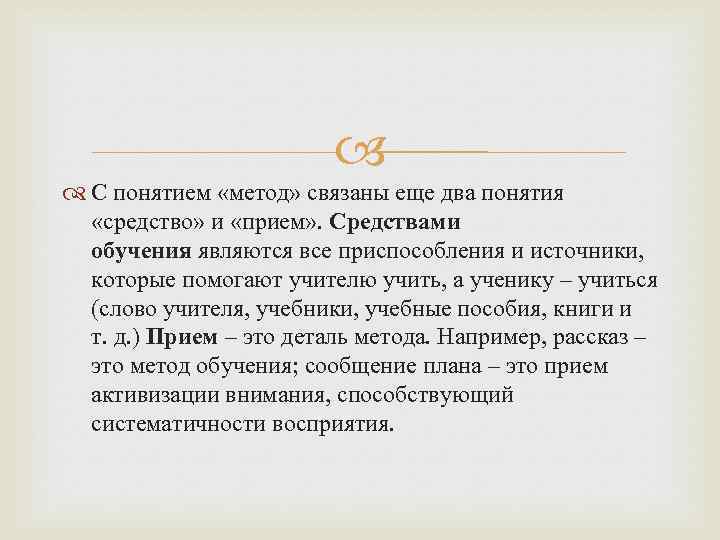 С понятием «метод» связаны еще два понятия «средство» и «прием». Средствами обучения являются все приспособления и источники, которые помогают учителю учить, а ученику – учиться (слово учителя, учебники, учебные пособия, книги и т. д.) Прием – это деталь метода. Например, рассказ – это метод обучения; сообщение плана – это прием активизации внимания, способствующий систематичности восприятия.